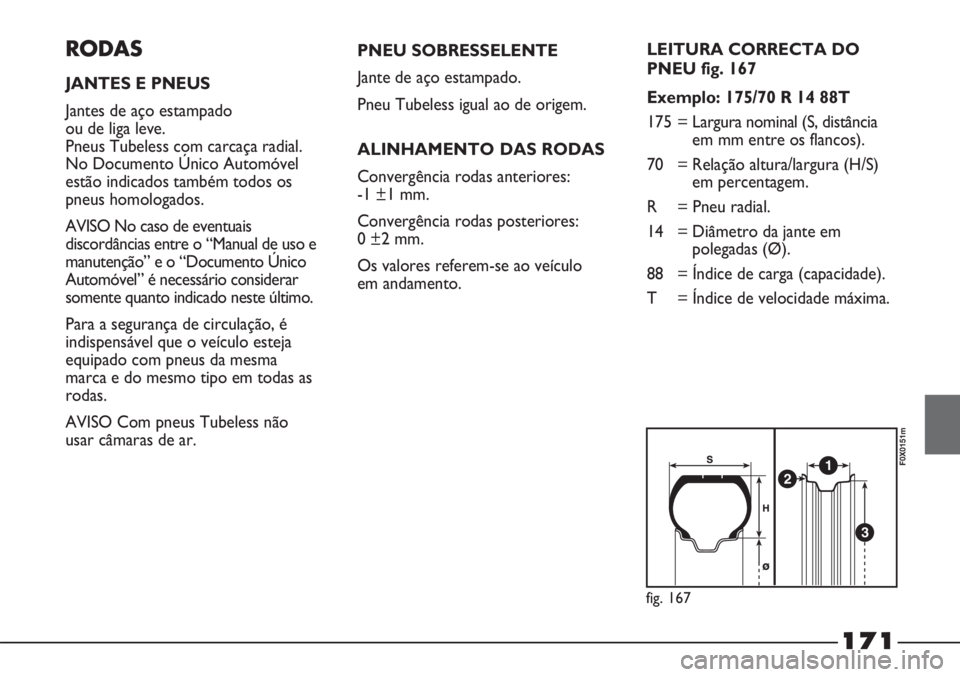 RODAS

JANTES E PNEUS

Jantes de aço estampado ou de liga leve.
Pneus Tubeless com carcaça radial. No Documento Único Automóvel estão indicados também todos os pneus homologados.

AVISO No caso de eventuais discordâncias entre o “Manual de uso e manutenção” e o “Documento Único Automóvel” é necessário considerar somente quanto indicado neste último.

Para a segurança de circulação, é indispensável que o veículo esteja equipado com pneus da mesma marca e do mesmo tipo em todas as rodas.

AVISO Com pneus Tubeless não usar câmaras de ar.

PNEU SOBRESSELENTE

Jante de aço estampado.

Pneu Tubeless igual ao de origem.

ALINHAMENTO DAS RODAS

Convergência rodas anteriores: -1 ±1 mm.

Convergência rodas posteriores: 0 ±2 mm.

Os valores referem-se ao veículo em andamento.

LEITURA CORRECTA DO PNEU fig. 167

Exemplo: 175/70 R 14 88T

175 = Largura nominal (S, distância em mm entre os flancos).

70 = Relação altura/largura (H/S) em percentagem.

R = Pneu radial.

14 = Diâmetro da jante em polegadas (Ø).

88 = Índice de carga (capacidade).

T = Índice de velocidade máxima.

S
H
Ø
1
2
3
F0X0151m

fig. 167

171

carmanualsonline.info